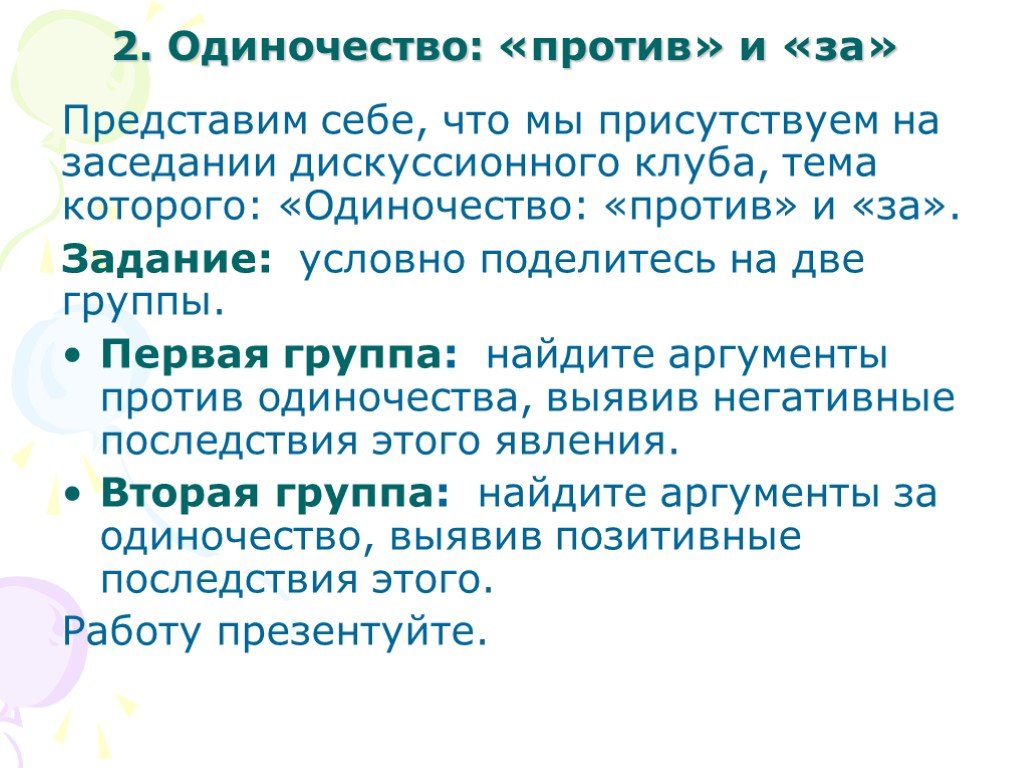 2. Одиночество: «против» и «за»

Представим себе, что мы присутствуем на заседании дискуссионного клуба, тема которого: «Одиночество: «против» и «за».

Задание: условно поделитесь на две группы.

• Первая группа: найдите аргументы против одиночества, выявив негативные последствия этого явления.

• Вторая группа: найдите аргументы за одиночество, выявив позитивные последствия этого.

Работу презентуйте.